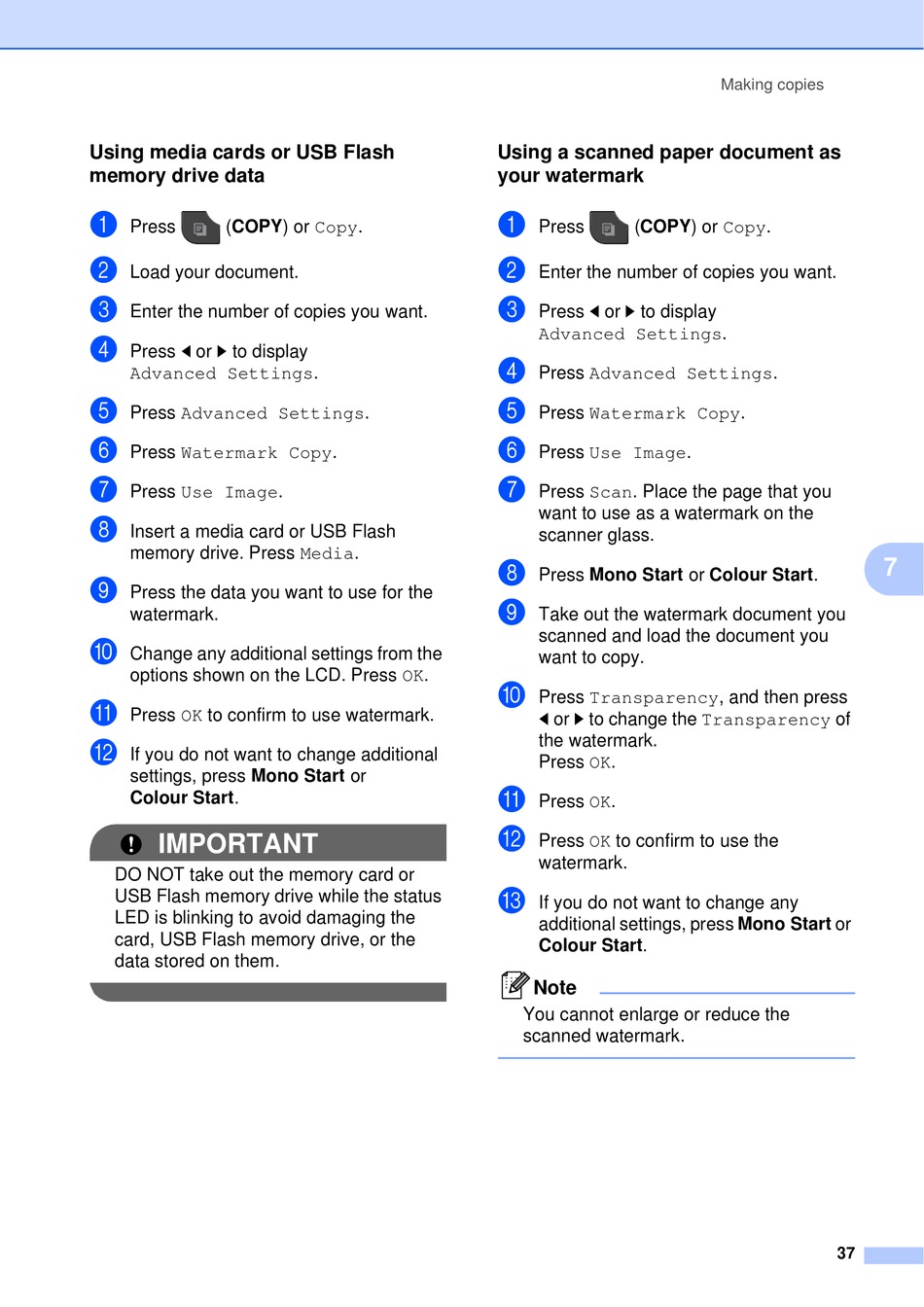 Making copies

Using media cards or USB Flash memory drive data

1 Press (COPY) or Copy.

2 Load your document.

3 Enter the number of copies you want.

4 Press ◀ or ▶ to display Advanced Settings.

5 Press Advanced Settings.

6 Press Watermark Copy.

7 Press Use Image.

8 Insert a media card or USB Flash memory drive. Press Media.

9 Press the data you want to use for the watermark.

10 Change any additional settings from the options shown on the LCD. Press OK.

11 Press OK to confirm to use watermark.

12 If you do not want to change additional settings, press Mono Start or Colour Start.

IMPORTANT

DO NOT take out the memory card or USB Flash memory drive while the status LED is blinking to avoid damaging the card, USB Flash memory drive, or the data stored on them.

Using a scanned paper document as your watermark

1 Press (COPY) or Copy.

2 Enter the number of copies you want.

3 Press ◀ or ▶ to display Advanced Settings.

4 Press Advanced Settings.

5 Press Watermark Copy.

6 Press Use Image.

7 Press Scan. Place the page that you want to use as a watermark on the scanner glass.

8 Press Mono Start or Colour Start.

9 Take out the watermark document you scanned and load the document you want to copy.

10 Press Transparency, and then press ◀ or ▶ to change the Transparency of the watermark.
Press OK.

11 Press OK.

12 Press OK to confirm to use the watermark.

13 If you do not want to change any additional settings, press Mono Start or Colour Start.

Note
You cannot enlarge or reduce the scanned watermark.

7

37